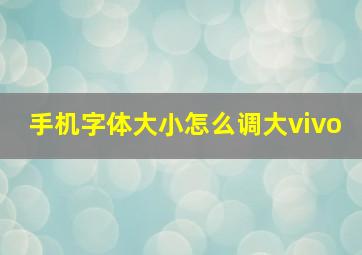 手机字体大小怎么调大vivo